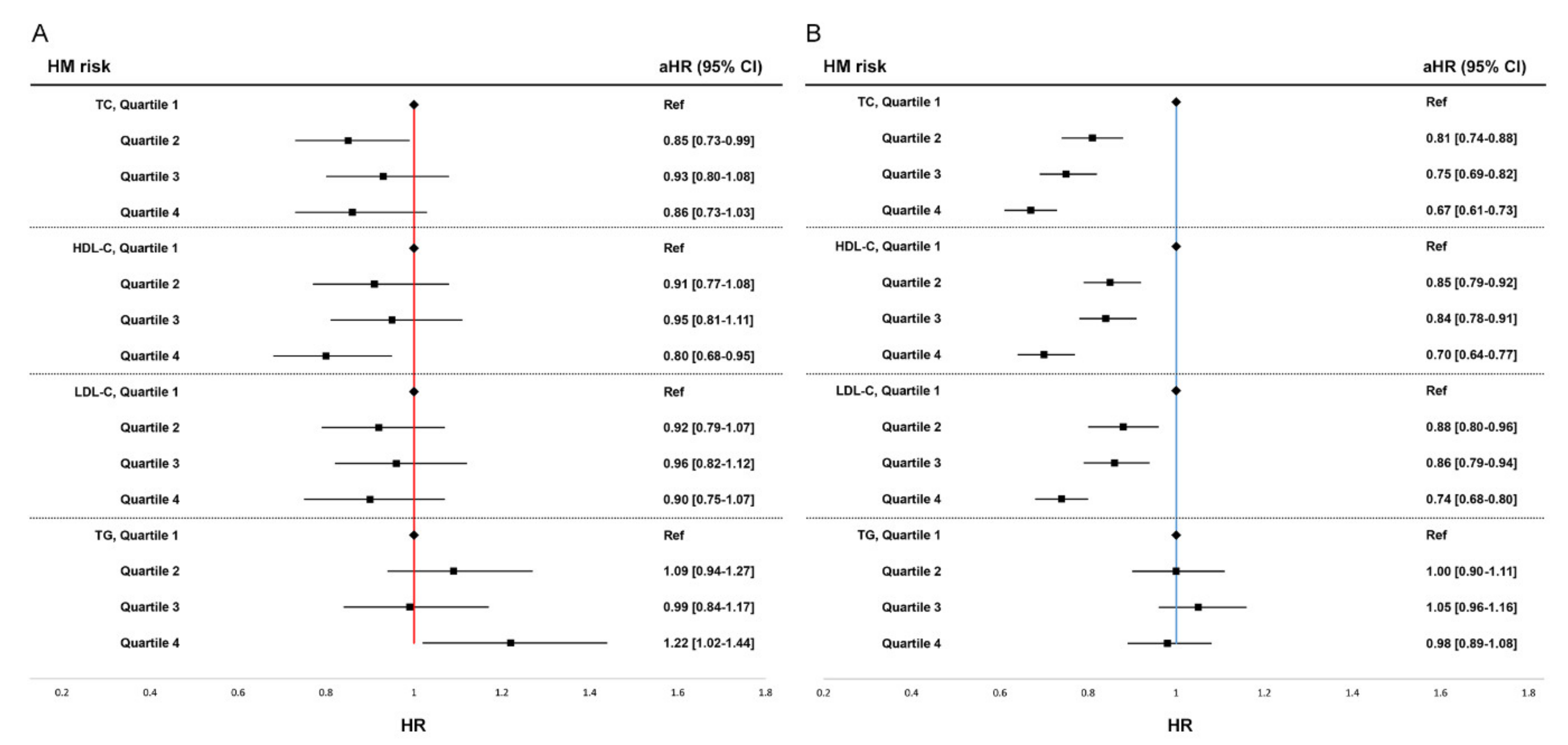 A

| HM risk | aHR (95% CI) |
|---|---|
| TC, Quartile 1 | Ref |
| Quartile 2 | 0.85 [0.73-0.99] |
| Quartile 3 | 0.93 [0.80-1.08] |
| Quartile 4 | 0.86 [0.73-1.03] |
| HDL-C, Quartile 1 | Ref |
| Quartile 2 | 0.91 [0.77-1.08] |
| Quartile 3 | 0.95 [0.81-1.11] |
| Quartile 4 | 0.80 [0.68-0.95] |
| LDL-C, Quartile 1 | Ref |
| Quartile 2 | 0.92 [0.79-1.07] |
| Quartile 3 | 0.96 [0.82-1.12] |
| Quartile 4 | 0.90 [0.75-1.07] |
| TG, Quartile 1 | Ref |
| Quartile 2 | 1.09 [0.94-1.27] |
| Quartile 3 | 0.99 [0.84-1.17] |
| Quartile 4 | 1.22 [1.02-1.44] |

0.2 0.4 0.6 0.8 1 1.2 1.4 1.6 1.8

HR

B

| HM risk | aHR (95% CI) |
|---|---|
| TC, Quartile 1 | Ref |
| Quartile 2 | 0.81 [0.74-0.88] |
| Quartile 3 | 0.75 [0.69-0.82] |
| Quartile 4 | 0.67 [0.61-0.73] |
| HDL-C, Quartile 1 | Ref |
| Quartile 2 | 0.85 [0.79-0.92] |
| Quartile 3 | 0.84 [0.78-0.91] |
| Quartile 4 | 0.70 [0.64-0.77] |
| LDL-C, Quartile 1 | Ref |
| Quartile 2 | 0.88 [0.80-0.96] |
| Quartile 3 | 0.86 [0.79-0.94] |
| Quartile 4 | 0.74 [0.68-0.80] |
| TG, Quartile 1 | Ref |
| Quartile 2 | 1.00 [0.90-1.11] |
| Quartile 3 | 1.05 [0.96-1.16] |
| Quartile 4 | 0.98 [0.89-1.08] |

0.2 0.4 0.6 0.8 1 1.2 1.4 1.6 1.8

HR